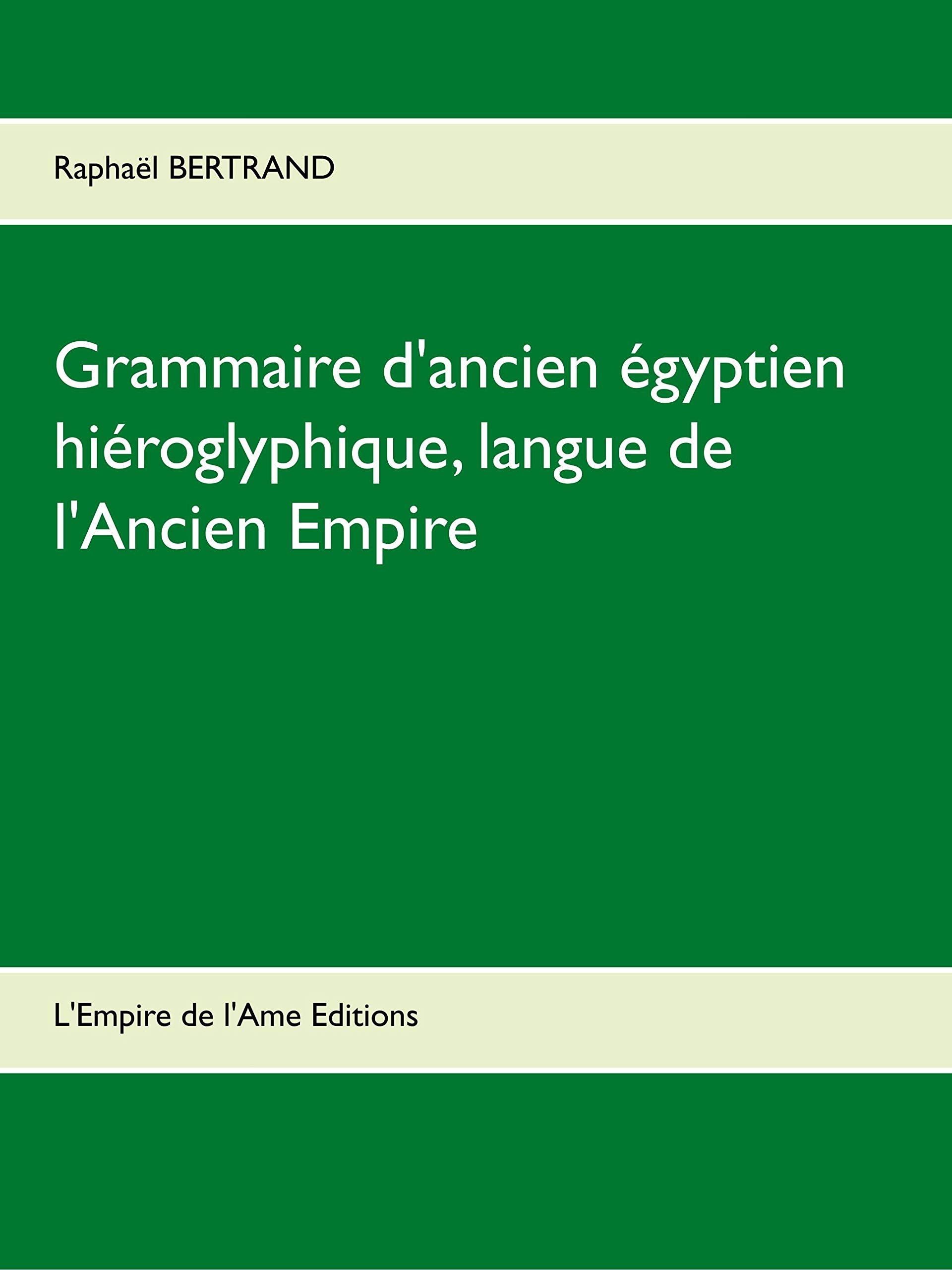 Raphaël BERTRAND

Grammaire d'ancien égyptien hiéroglyphique, langue de l'Ancien Empire

L'Empire de l'Ame Editions